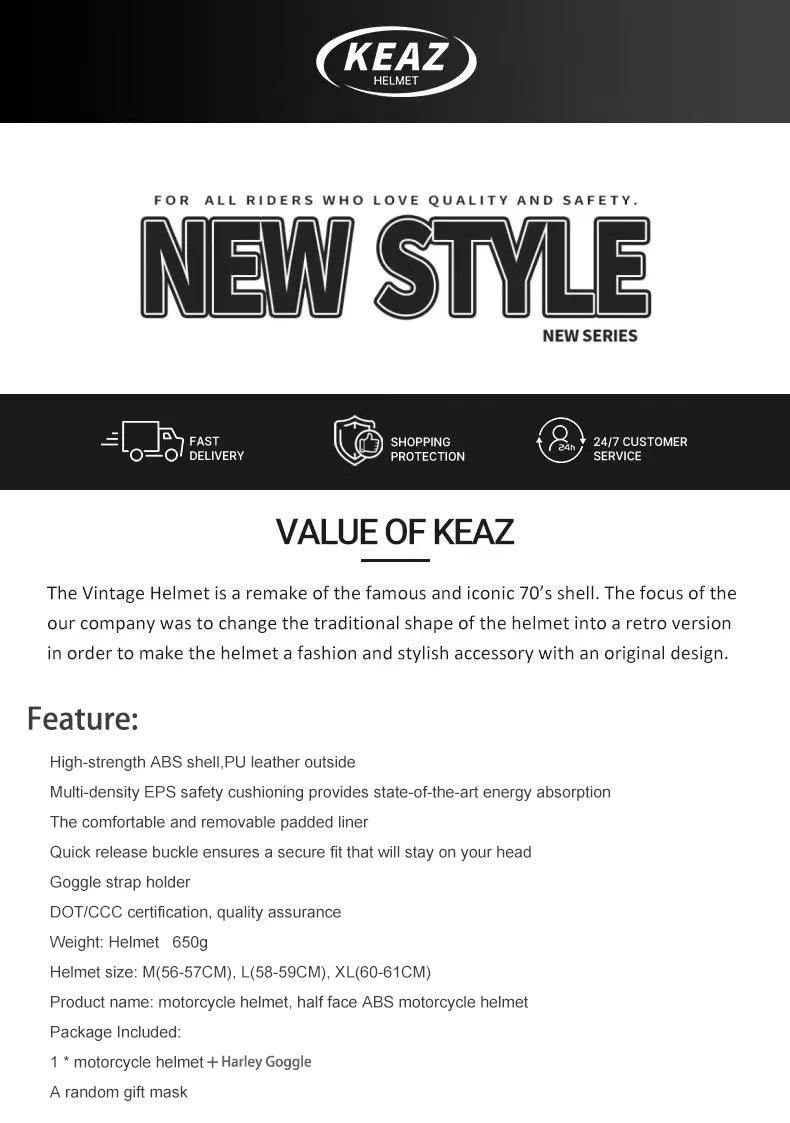 KEAZ
HELMET

FOR ALL RIDERS WHO LOVE QUALITY AND SAFETY.
NEW STYLE
NEW SERIES

FAST DELIVERY
SHOPPING PROTECTION
24h
24/7 CUSTOMER SERVICE

VALUE OF KEAZ

The Vintage Helmet is a remake of the famous and iconic 70's shell. The focus of the our company was to change the traditional shape of the helmet into a retro version in order to make the helmet a fashion and stylish accessory with an original design.

Feature:

High-strength ABS shell,PU leather outside
Multi-density EPS safety cushioning provides state-of-the-art energy absorption
The comfortable and removable padded liner
Quick release buckle ensures a secure fit that will stay on your head
Goggle strap holder
DOT/CCC certification, quality assurance
Weight: Helmet 650g
Helmet size: M(56-57CM), L(58-59CM), XL(60-61CM)
Product name: motorcycle helmet, half face ABS motorcycle helmet
Package Included:
1 * motorcycle helmet + Harley Goggle
A random gift mask